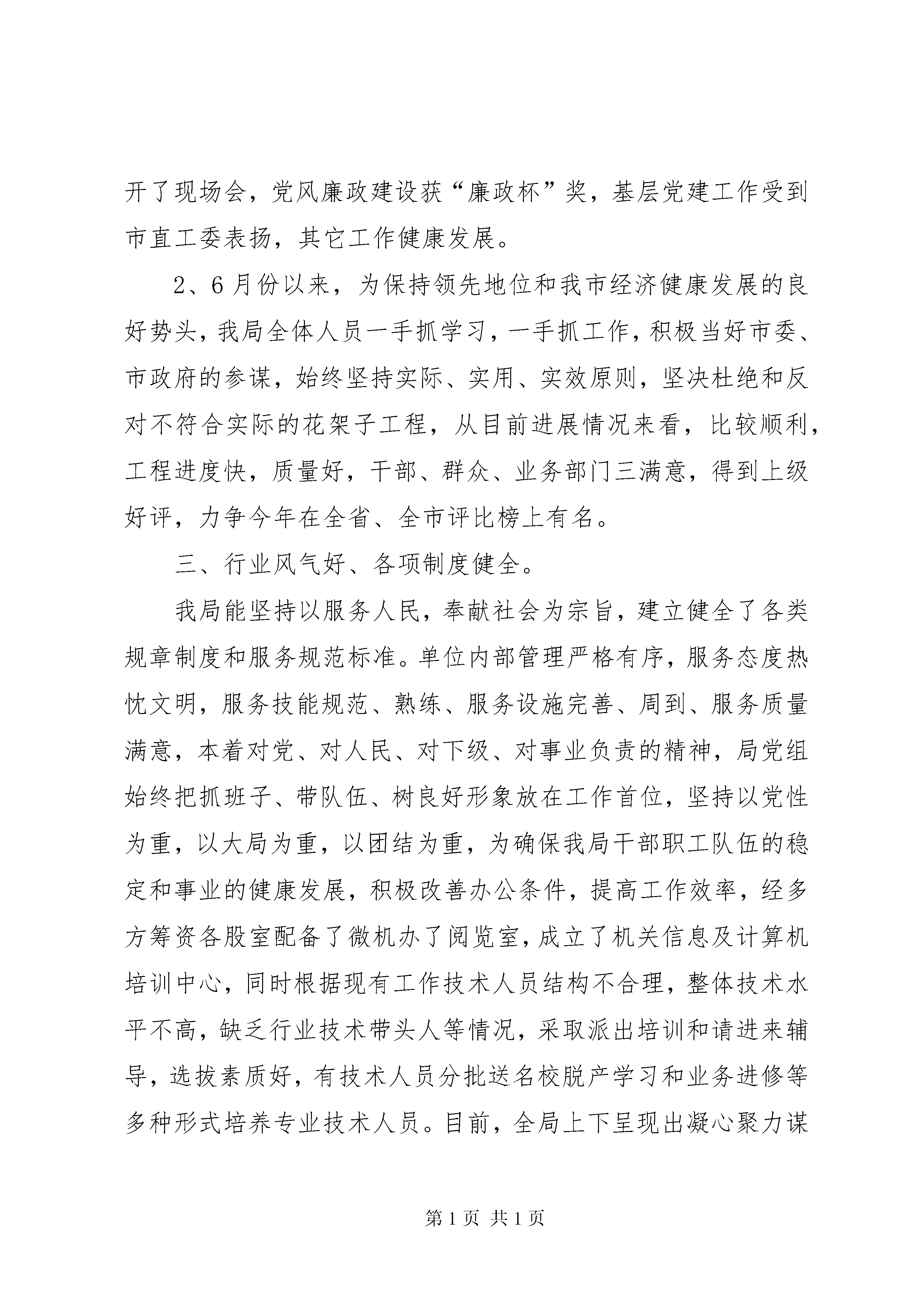 开了现场会，党风廉政建设获“廉政杯”奖，基层党建工作受到市直工委表扬，其它工作健康发展。

2、6月份以来，为保持领先地位和我市经济健康发展的良好势头，我局全体人员一手抓学习，一手抓工作，积极当好市委、市政府的参谋，始终坚持实际、实用、实效原则，坚决杜绝和反对不符合实际的花架子工程，从目前进展情况来看，比较顺利，工程进度快，质量好，干部、群众、业务部门三满意，得到上级好评，力争今年在全省、全市评比榜上有名。

三、行业风气好、各项制度健全。

我局能坚持以服务人民，奉献社会为宗旨，建立健全了各类规章制度和服务规范标准。单位内部管理严格有序，服务态度热忱文明，服务技能规范、熟练、服务设施完善、周到、服务质量满意，本着对党、对人民、对下级、对事业负责的精神，局党组始终把抓班子、带队伍、树良好形象放在工作首位，坚持以党性为重，以大局为重，以团结为重，为确保我局干部职工队伍的稳定和事业的健康发展，积极改善办公条件，提高工作效率，经多方筹资各股室配备了微机办了阅览室，成立了机关信息及计算机培训中心，同时根据现有工作技术人员结构不合理，整体技术水平不高，缺乏行业技术带头人等情况，采取派出培训和请进来辅导，选拔素质好，有技术人员分批送名校脱产学习和业务进修等多种形式培养专业技术人员。目前，全局上下呈现出凝心聚力谋

第1页 共1页